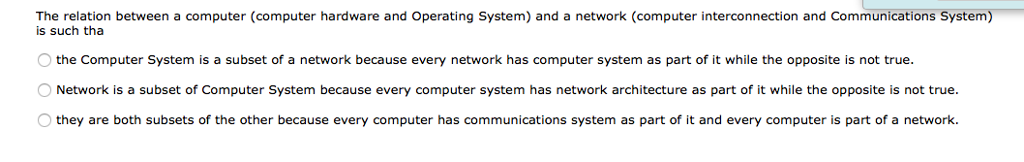 The relation between a computer (computer hardware and Operating System) and a network (computer interconnection and Communications System) is such tha

the Computer System is a subset of a network because every network has computer system as part of it while the opposite is not true.

Network is a subset of Computer System because every computer system has network architecture as part of it while the opposite is not true.

they are both subsets of the other because every computer has communications system as part of it and every computer is part of a network.